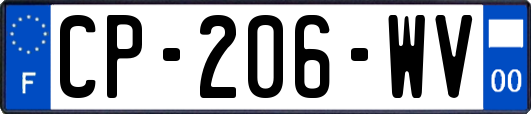 F
CP-206-WV
00